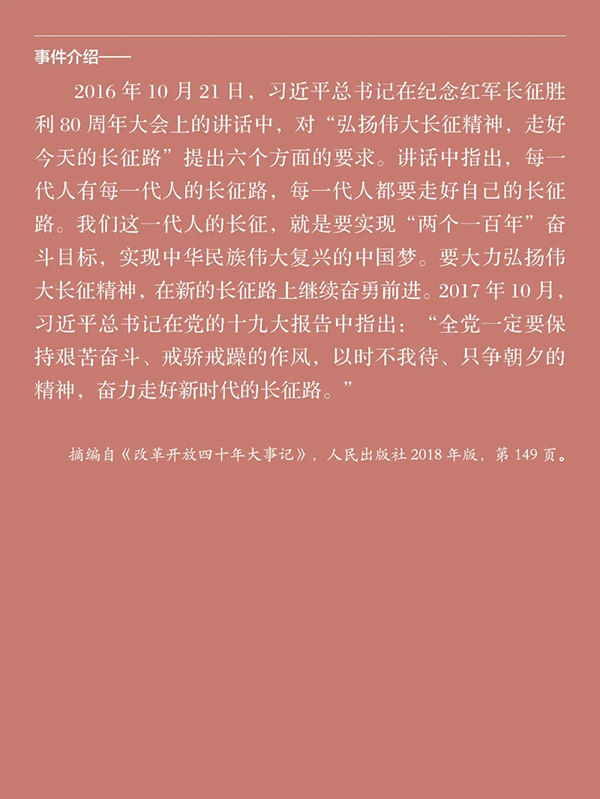 事件介绍——

2016年10月21日，习近平总书记在纪念红军长征胜利80周年大会上的讲话中，对“弘扬伟大长征精神，走好今天的长征路”提出六个方面的要求。讲话中指出，每一代人有每一代人的长征路，每一代人都要走好自己的长征路。我们这一代人的长征，就是要实现“两个一百年”奋斗目标，实现中华民族伟大复兴的中国梦。要大力弘扬伟大长征精神，在新的长征路上继续奋勇前进。2017年10月，习近平总书记在党的十九大报告中指出：“全党一定要保持艰苦奋斗、戒骄戒躁的作风，以时不我待、只争朝夕的精神，奋力走好新时代的长征路。”

摘编自《改革开放四十年大事记》，人民出版社2018年版，第149页。